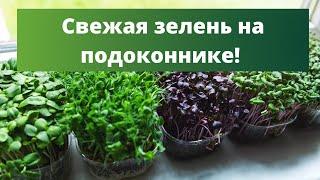 Свежая зелень на подоконнике!